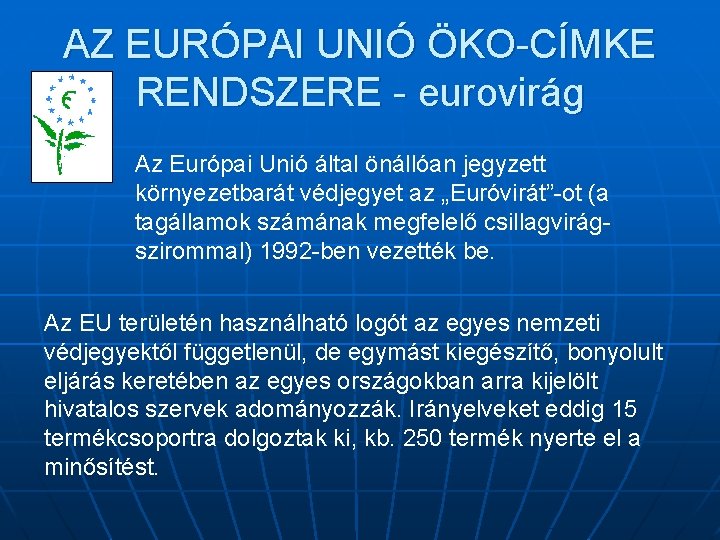 AZ EURÓPAI UNIÓ ÖKO-CÍMKE RENDSZERE - eurovirág

Az Európai Unió által önállóan jegyzett környezetbarát védjegyet az „Euróvirát”-ot (a tagállamok számának megfelelő csillagvirág-szirommal) 1992-ben vezették be.

Az EU területén használható logót az egyes nemzeti védjegyektől függetlenül, de egymást kiegészítő, bonyolult eljárás keretében az egyes országokban arra kijelölt hivatalos szervek adományozzák. Irányelveket eddig 15 termékcsoportra dolgoztak ki, kb. 250 termék nyerte el a minősítést.